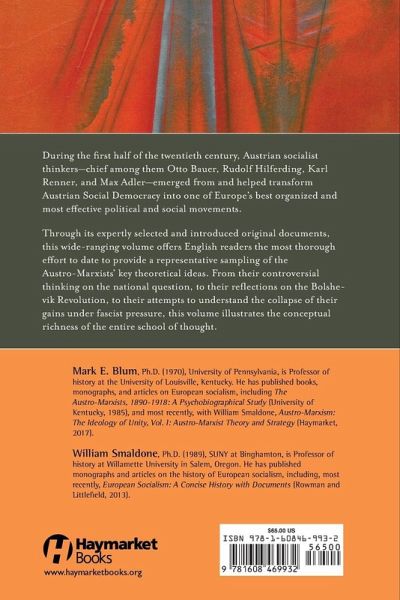 During the first half of the twentieth century, Austrian socialist thinkers—chief among them Otto Bauer, Rudolf Hilferding, Karl Renner, and Max Adler—emerged from and helped transform Austrian Social Democracy into one of Europe's best organized and most effective political and social movements.

Through its expertly selected and introduced original documents, this wide-ranging volume offers English readers the most thorough effort to date to provide a representative sampling of the Austro-Marxists' key theoretical ideas. From their controversial thinking on the national question, to their reflections on the Bolshevik Revolution, to their attempts to understand the collapse of their gains under fascist pressure, this volume illustrates the conceptual richness of the entire school of thought.

Mark E. Blum, Ph.D. (1970), University of Pennsylvania, is Professor of history at the University of Louisville, Kentucky. He has published books, monographs, and articles on European socialism, including The Austro-Marxists, 1890-1918: A Psychobiographical Study (University of Kentucky, 1985), and most recently, with William Smaldone, Austro-Marxism: The Ideology of Unity, Vol. I: Austro-Marxist Theory and Strategy (Haymarket, 2017).

William Smaldone, Ph.D. (1989), SUNY at Binghamton, is Professor of history at Willamette University in Salem, Oregon. He has published monographs and articles on the history of European socialism, including, most recently, European Socialism: A Concise History with Documents (Rowman and Littlefield, 2013).

Haymarket Books
www.haymarketbooks.org

$65.00 US
ISBN 978-1-60846-993-2
56500
9 781608 469932